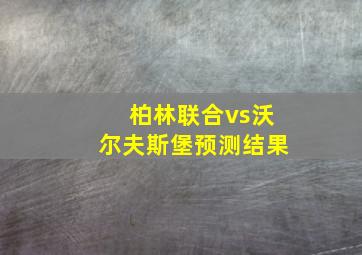 柏林联合vs沃尔夫斯堡预测结果